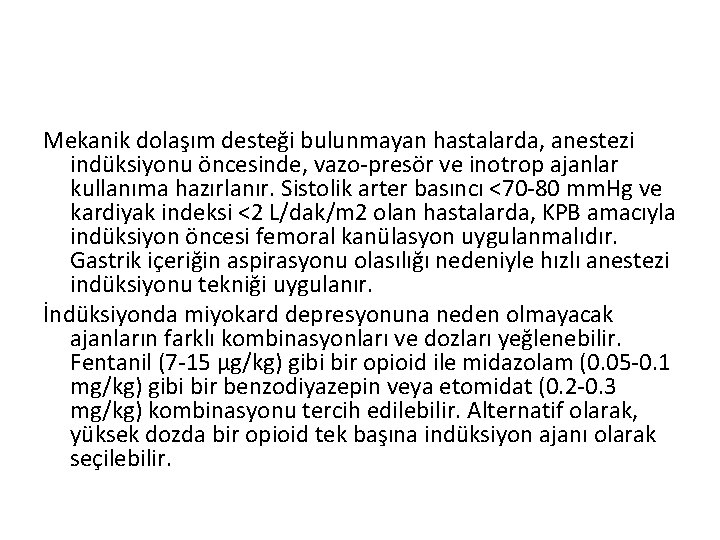 Mekanik dolaşım desteği bulunmayan hastalarda, anestezi indüksiyonu öncesinde, vazo-presör ve inotrop ajanlar kullanıma hazırlanır. Sistolik arter basıncı <70-80 mmHg ve kardiyak indeksi <2 L/dak/m2 olan hastalarda, KPB amacıyla indüksiyon öncesi femoral kanülasyon uygulanmalıdır. Gastrik içeriğin aspirasyonu olasılığı nedeniyle hızlı anestezi indüksiyonu tekniği uygulanır.

İndüksiyonda miyokard depresyonuna neden olmayacak ajanların farklı kombinasyonları ve dozları yeğlenebilir. Fentanil (7-15 µg/kg) gibi bir opioid ile midazolam (0.05-0.1 mg/kg) gibi bir benzodiyazepin veya etomidat (0.2-0.3 mg/kg) kombinasyonu tercih edilebilir. Alternatif olarak, yüksek dozda bir opioid tek başına indüksiyon ajanı olarak seçilebilir.